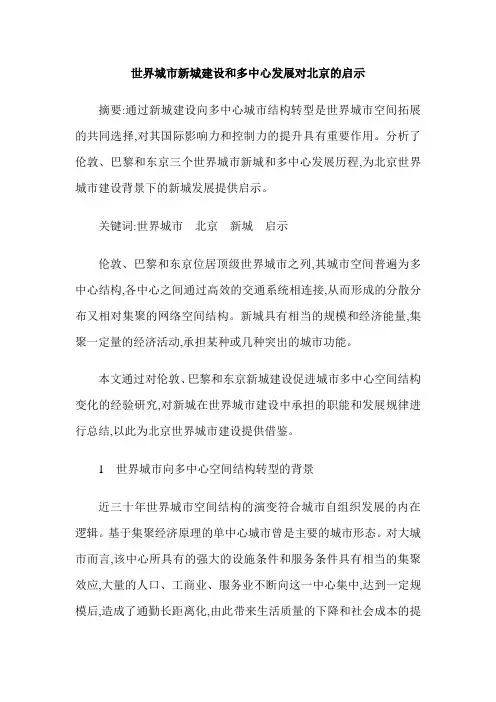 世界城市新城建设和多中心发展对北京的启示

摘要:通过新城建设向多中心城市结构转型是世界城市空间拓展的共同选择,对其国际影响力和控制力的提升具有重要作用。分析了伦敦、巴黎和东京三个世界城市新城和多中心发展历程,为北京世界城市建设背景下的新城发展提供启示。

关键词:世界城市　北京　新城　启示

伦敦、巴黎和东京位居顶级世界城市之列,其城市空间普遍为多中心结构,各中心之间通过高效的交通系统相连接,从而形成的分散分布又相对集聚的网络空间结构。新城具有相当的规模和经济能量,集聚一定量的经济活动,承担某种或几种突出的城市功能。

本文通过对伦敦、巴黎和东京新城建设促进城市多中心空间结构变化的经验研究,对新城在世界城市建设中承担的职能和发展规律进行总结,以此为北京世界城市建设提供借鉴。

1　世界城市向多中心空间结构转型的背景

近三十年世界城市空间结构的演变符合城市自组织发展的内在逻辑。基于集聚经济原理的单中心城市曾是主要的城市形态。对大城市而言,该中心所具有的强大的设施条件和服务条件具有相当的集聚效应,大量的人口、工商业、服务业不断向这一中心集中,达到一定规模后,造成了通勤长距离化,由此带来生活质量的下降和社会成本的提